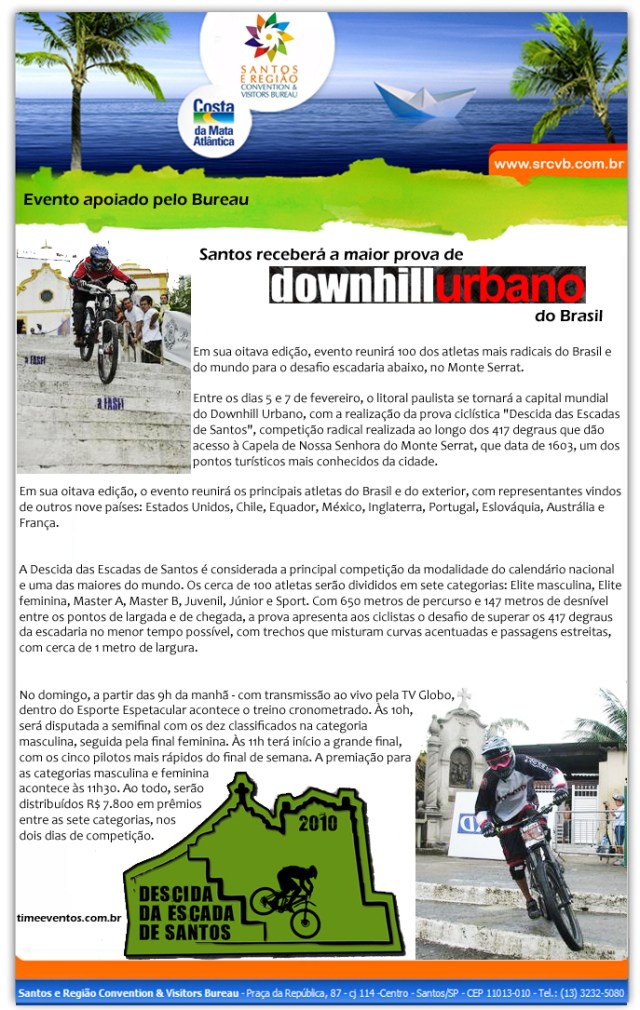 SANTOS E REGIÃO CONVENTION & VISITORS BUREAU

Costa da Mata Atlântica

www.srcvb.com.br

Evento apoiado pelo Bureau

Santos receberá a maior prova de

downhill urbano

do Brasil

Em sua oitava edição, evento reunirá 100 dos atletas mais radicais do Brasil e do mundo para o desafio escadaria abaixo, no Monte Serrat.

Entre os dias 5 e 7 de fevereiro, o litoral paulista se tornará a capital mundial do Downhill Urbano, com a realização da prova ciclística "Descida das Escadas de Santos", competição radical realizada ao longo dos 417 degraus que dão acesso à Capela de Nossa Senhora do Monte Serrat, que data de 1603, um dos pontos turísticos mais conhecidos da cidade.

Em sua oitava edição, o evento reunirá os principais atletas do Brasil e do exterior, com representantes vindos de outros nove países: Estados Unidos, Chile, Equador, México, Inglaterra, Portugal, Eslováquia, Austrália e França.

A Descida das Escadas de Santos é considerada a principal competição da modalidade do calendário nacional e uma das maiores do mundo. Os cerca de 100 atletas serão divididos em sete categorias: Elite masculina, Elite feminina, Master A, Master B, Juvenil, Júnior e Sport. Com 650 metros de percurso e 147 metros de desnível entre os pontos de largada e de chegada, a prova apresenta aos ciclistas o desafio de superar os 417 degraus da escadaria no menor tempo possível, com trechos que misturam curvas acentuadas e passagens estreitas, com cerca de 1 metro de largura.

No domingo, a partir das 9h da manhã - com transmissão ao vivo pela TV Globo, dentro do Esporte Espetacular acontece o treino cronometrado. Às 10h, será disputada a semifinal com os dez classificados na categoria masculina, seguida pela final feminina. Às 11h terá início a grande final, com os cinco pilotos mais rápidos do final de semana. A premiação para as categorias masculina e feminina acontece às 11h30. Ao todo, serão distribuídos R$ 7.800 em prêmios entre as sete categorias, nos dois dias de competição.

2010

DESCIDA DA ESCADA DE SANTOS

timeeventos.com.br

Santos e Região Convention & Visitors Bureau - Praça da República, 87 - cj 114 -Centro - Santos/SP - CEP 11013-010 - Tel.: (13) 3232-5080